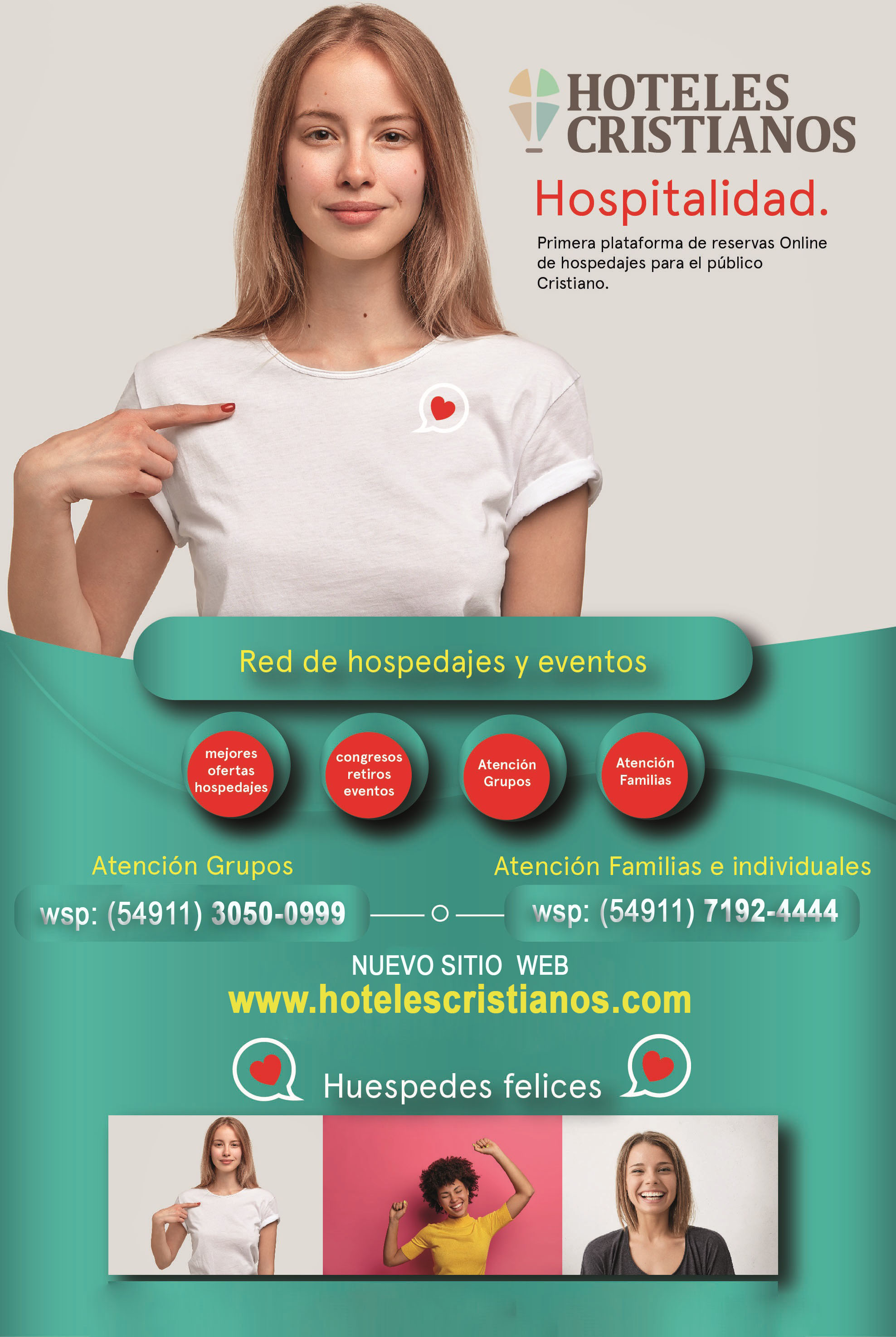 HOTELES CRISTIANOS

Hospitalidad.

Primera plataforma de reservas Online de hospedajes para el público Cristiano.

Red de hospedajes y eventos

mejores ofertas hospedajes

congresos retiros eventos

Atención Grupos

Atención Familias

Atención Grupos

wsp: (54911) 3050-0999

Atención Familias e individuales

wsp: (54911) 7192-4444

NUEVO SITIO WEB
www.hotelescristianos.com

Huespedes felices